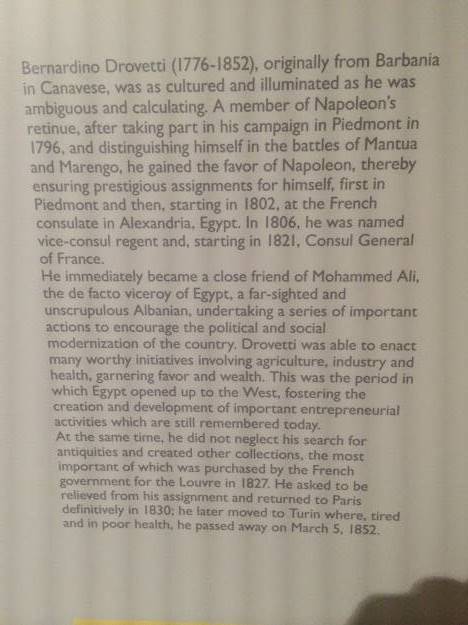 Bernardino Drovetti (1776-1852), originally from Barbania in Canavese, was as cultured and illuminated as he was ambiguous and calculating. A member of Napoleon's retinue, after taking part in his campaign in Piedmont in 1796, and distinguishing himself in the battles of Mantua and Marengo, he gained the favor of Napoleon, thereby ensuring prestigious assignments for himself, first in Piedmont and then, starting in 1802, at the French consulate in Alexandria, Egypt. In 1806, he was named vice-consul regent and, starting in 1821, Consul General of France.
He immediately became a close friend of Mohammed Ali, the de facto viceroy of Egypt, a far-sighted and unscrupulous Albanian, undertaking a series of important actions to encourage the political and social modernization of the country. Drovetti was able to enact many worthy initiatives involving agriculture, industry and health, garnering favor and wealth. This was the period in which Egypt opened up to the West, fostering the creation and development of important entrepreneurial activities which are still remembered today.
At the same time, he did not neglect his search for antiquities and created other collections, the most important of which was purchased by the French government for the Louvre in 1827. He asked to be relieved from his assignment and returned to Paris definitively in 1830; he later moved to Turin where, tired and in poor health, he passed away on March 5, 1852.